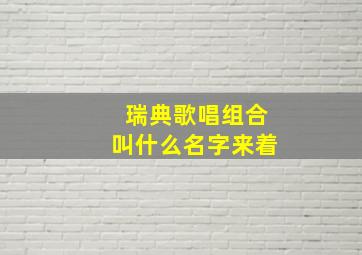 瑞典歌唱组合
叫什么名字来着